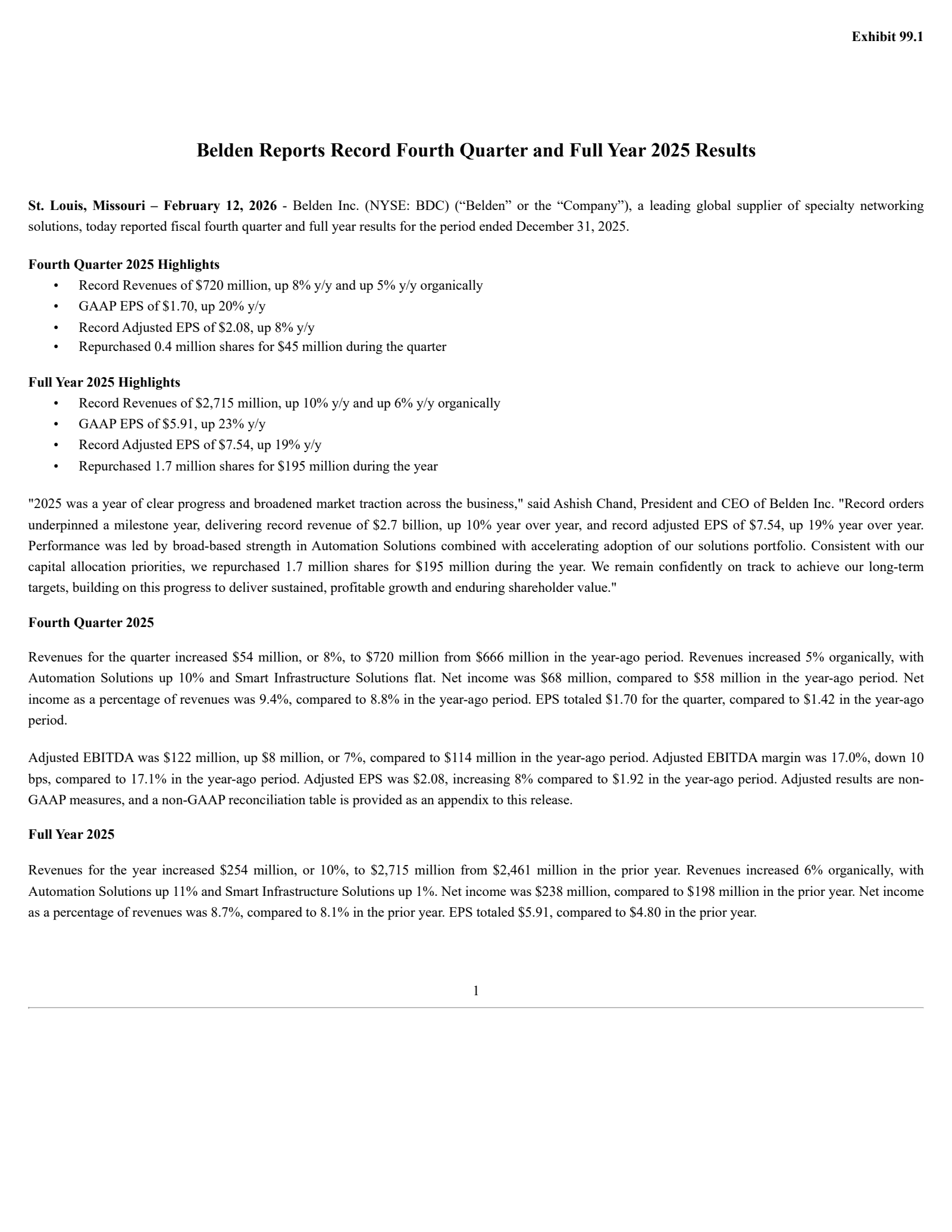 Exhibit 99.1

Belden Reports Record Fourth Quarter and Full Year 2025 Results

St. Louis, Missouri – February 12, 2026 - Belden Inc. (NYSE: BDC) (“Belden” or the “Company”), a leading global supplier of specialty networking solutions, today reported fiscal fourth quarter and full year results for the period ended December 31, 2025.

Fourth Quarter 2025 Highlights
• Record Revenues of \$720 million, up 8% y/y and up 5% y/y organically
• GAAP EPS of \$1.70, up 20% y/y
• Record Adjusted EPS of \$2.08, up 8% y/y
• Repurchased 0.4 million shares for \$45 million during the quarter

Full Year 2025 Highlights
• Record Revenues of \$2,715 million, up 10% y/y and up 6% y/y organically
• GAAP EPS of \$5.91, up 23% y/y
• Record Adjusted EPS of \$7.54, up 19% y/y
• Repurchased 1.7 million shares for \$195 million during the year

"2025 was a year of clear progress and broadened market traction across the business," said Ashish Chand, President and CEO of Belden Inc. "Record orders underpinned a milestone year, delivering record revenue of \$2.7 billion, up 10% year over year, and record adjusted EPS of \$7.54, up 19% year over year. Performance was led by broad-based strength in Automation Solutions combined with accelerating adoption of our solutions portfolio. Consistent with our capital allocation priorities, we repurchased 1.7 million shares for \$195 million during the year. We remain confidently on track to achieve our long-term targets, building on this progress to deliver sustained, profitable growth and enduring shareholder value."

Fourth Quarter 2025

Revenues for the quarter increased \$54 million, or 8%, to \$720 million from \$666 million in the year-ago period. Revenues increased 5% organically, with Automation Solutions up 10% and Smart Infrastructure Solutions flat. Net income was \$68 million, compared to \$58 million in the year-ago period. Net income as a percentage of revenues was 9.4%, compared to 8.8% in the year-ago period. EPS totaled \$1.70 for the quarter, compared to \$1.42 in the year-ago period.

Adjusted EBITDA was \$122 million, up \$8 million, or 7%, compared to \$114 million in the year-ago period. Adjusted EBITDA margin was 17.0%, down 10 bps, compared to 17.1% in the year-ago period. Adjusted EPS was \$2.08, increasing 8% compared to \$1.92 in the year-ago period. Adjusted results are non-GAAP measures, and a non-GAAP reconciliation table is provided as an appendix to this release.

Full Year 2025

Revenues for the year increased \$254 million, or 10%, to \$2,715 million from \$2,461 million in the prior year. Revenues increased 6% organically, with Automation Solutions up 11% and Smart Infrastructure Solutions up 1%. Net income was \$238 million, compared to \$198 million in the prior year. Net income as a percentage of revenues was 8.7%, compared to 8.1% in the prior year. EPS totaled \$5.91, compared to \$4.80 in the prior year.

1